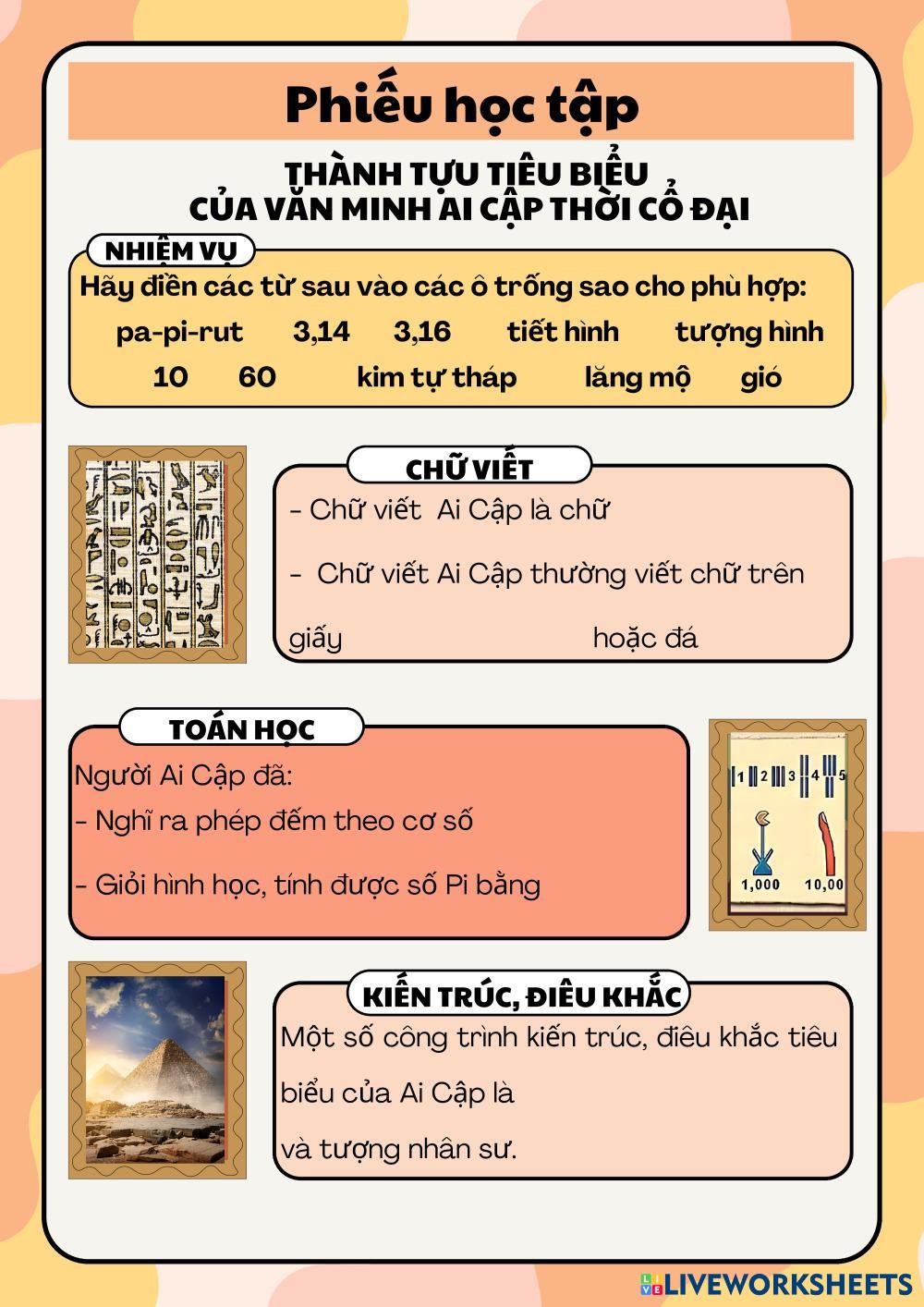 Phiếu học tập

THÀNH TỰU TIÊU BIỂU
CỦA VĂN MINH AI CẬP THỜI CỔ ĐẠI

NHIỆM VỤ

Hãy điền các từ sau vào các ô trống sao cho phù hợp:

pa-pi-rut 3,14 3,16 tiết hình tượng hình

10 60 kim tự tháp lăng mộ gió

CHỮ VIẾT

- Chữ viết Ai Cập là chữ

- Chữ viết Ai Cập thường viết chữ trên giấy hoặc đá

TOÁN HỌC

Người Ai Cập đã:

- Nghĩ ra phép đếm theo cơ số

- Giỏi hình học, tính được số Pi bằng

1 2 3 4 5

1,000 10,00

KIẾN TRÚC, ĐIÊU KHẮC

Một số công trình kiến trúc, điêu khắc tiêu biểu của Ai Cập là

và tượng nhân sư.

LIVEWORKSHEETS